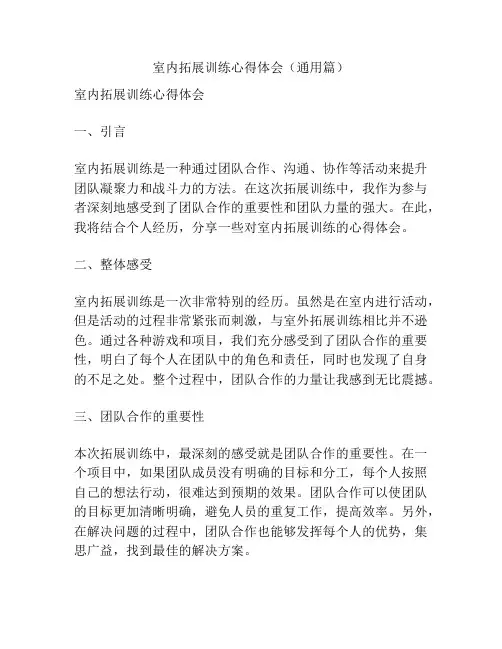 室内拓展训练心得体会（通用篇）

室内拓展训练心得体会

一、引言

室内拓展训练是一种通过团队合作、沟通、协作等活动来提升团队凝聚力和战斗力的方法。在这次拓展训练中，我作为参与者深刻地感受到了团队合作的重要性和团队力量的强大。在此，我将结合个人经历，分享一些对室内拓展训练的心得体会。

二、整体感受

室内拓展训练是一次非常特别的经历。虽然是在室内进行活动，但是活动的过程非常紧张而刺激，与室外拓展训练相比并不逊色。通过各种游戏和项目，我们充分感受到了团队合作的重要性，明白了每个人在团队中的角色和责任，同时也发现了自身的不足之处。整个过程中，团队合作的力量让我感到无比震撼。

三、团队合作的重要性

本次拓展训练中，最深刻的感受就是团队合作的重要性。在一个项目中，如果团队成员没有明确的目标和分工，每个人按照自己的想法行动，很难达到预期的效果。团队合作可以使团队的目标更加清晰明确，避免人员的重复工作，提高效率。另外，在解决问题的过程中，团队合作也能够发挥每个人的优势，集思广益，找到最佳的解决方案。